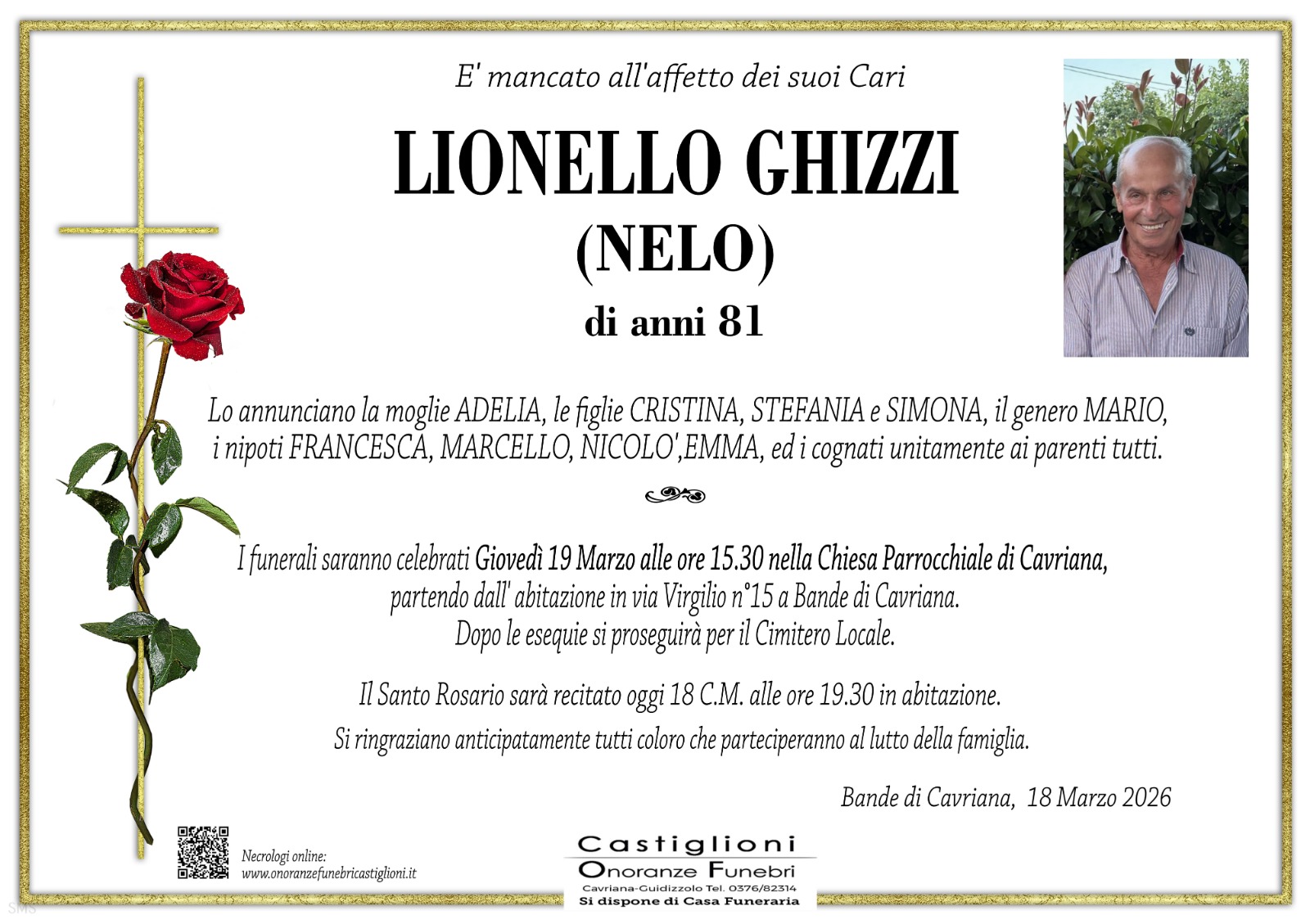 E' mancato all'affetto dei suoi Cari

LIONELLO GHIZZI
(NELO)
di anni 81

Lo annunciano la moglie ADELIA, le figlie CRISTINA, STEFANIA e SIMONA, il genero MARIO, i nipoti FRANCESCA, MARCELLO, NICOLO',EMMA, ed i cognati unitamente ai parenti tutti.

I funerali saranno celebrati Giovedì 19 Marzo alle ore 15.30 nella Chiesa Parrocchiale di Cavriana, partendo dall' abitazione in via Virgilio n°15 a Bande di Cavriana. Dopo le esequie si proseguirà per il Cimitero Locale.

Il Santo Rosario sarà recitato oggi 18 C.M. alle ore 19.30 in abitazione.

Si ringraziano anticipatamente tutti coloro che parteciperanno al lutto della famiglia.

Bande di Cavriana, 18 Marzo 2026

Necrologi online:
www.onoranzefunebricastiglioni.it

Castiglioni
Onoranze Funebri
Cavriana-Guidizzolo Tel. 0376/82314
Si dispone di Casa Funeraria

SMS